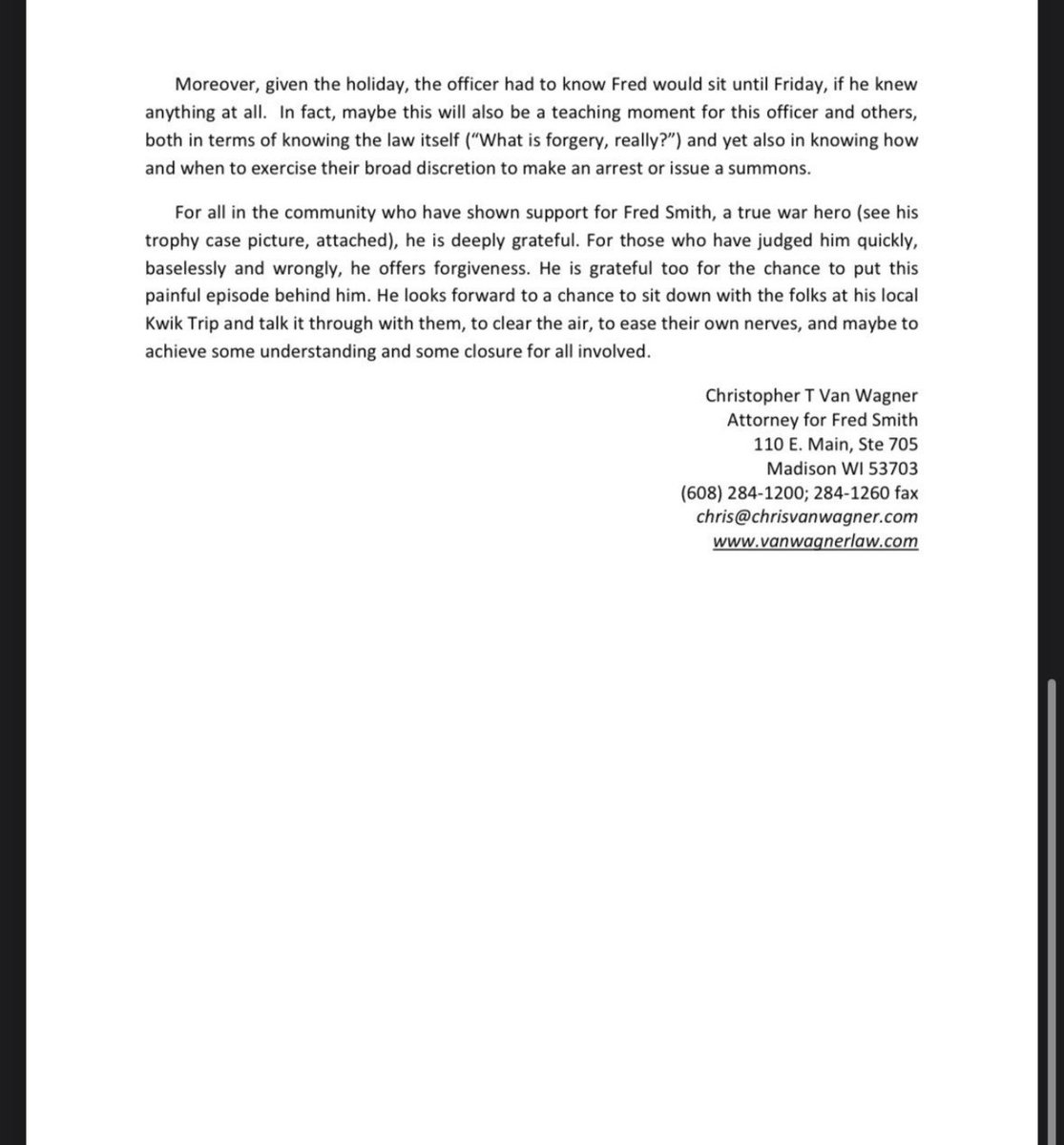 Moreover, given the holiday, the officer had to know Fred would sit until Friday, if he knew anything at all. In fact, maybe this will also be a teaching moment for this officer and others, both in terms of knowing the law itself ("What is forgery, really?") and yet also in knowing how and when to exercise their broad discretion to make an arrest or issue a summons.

For all in the community who have shown support for Fred Smith, a true war hero (see his trophy case picture, attached), he is deeply grateful. For those who have judged him quickly, baselessly and wrongly, he offers forgiveness. He is grateful too for the chance to put this painful episode behind him. He looks forward to a chance to sit down with the folks at his local Kwik Trip and talk it through with them, to clear the air, to ease their own nerves, and maybe to achieve some understanding and some closure for all involved.

Christopher T Van Wagner
Attorney for Fred Smith
110 E. Main, Ste 705
Madison WI 53703
(608) 284-1200; 284-1260 fax
chris@chrisvanwagner.com
www.vanwagnerlaw.com